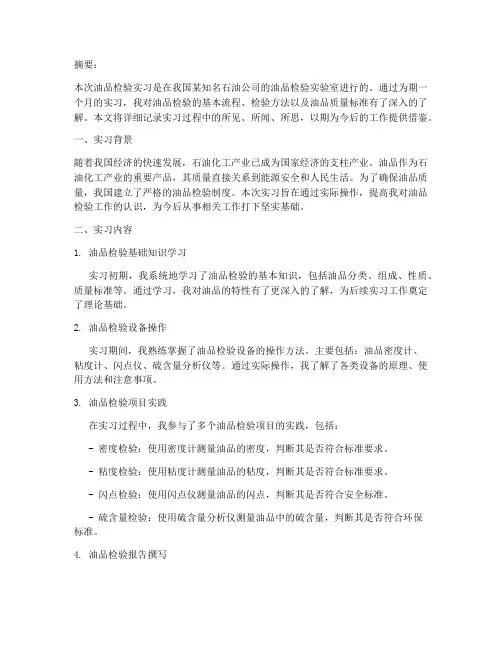 摘要：

本次油品检验实习是在我国某知名石油公司的油品检验实验室进行的。通过为期一个月的实习，我对油品检验的基本流程、检验方法以及油品质量标准有了深入的了解。本文将详细记录实习过程中的所见、所闻、所思，以期为今后的工作提供借鉴。

一、实习背景

随着我国经济的快速发展，石油化工产业已成为国家经济的支柱产业。油品作为石油化工产业的重要产品，其质量直接关系到能源安全和人民生活。为了确保油品质量，我国建立了严格的油品检验制度。本次实习旨在通过实际操作，提高我对油品检验工作的认识，为今后从事相关工作打下坚实基础。

二、实习内容

1. 油品检验基础知识学习

实习初期，我系统地学习了油品检验的基本知识，包括油品分类、组成、性质、质量标准等。通过学习，我对油品的特性有了更深入的了解，为后续实习工作奠定了理论基础。

2. 油品检验设备操作

实习期间，我熟练掌握了油品检验设备的操作方法。主要包括：油品密度计、粘度计、闪点仪、硫含量分析仪等。通过实际操作，我了解了各类设备的原理、使用方法和注意事项。

3. 油品检验项目实践

在实习过程中，我参与了多个油品检验项目的实践，包括：

- 密度检验：使用密度计测量油品的密度，判断其是否符合标准要求。

- 粘度检验：使用粘度计测量油品的粘度，判断其是否符合标准要求。

- 闪点检验：使用闪点仪测量油品的闪点，判断其是否符合安全标准。

- 硫含量检验：使用硫含量分析仪测量油品中的硫含量，判断其是否符合环保标准。

4. 油品检验报告撰写